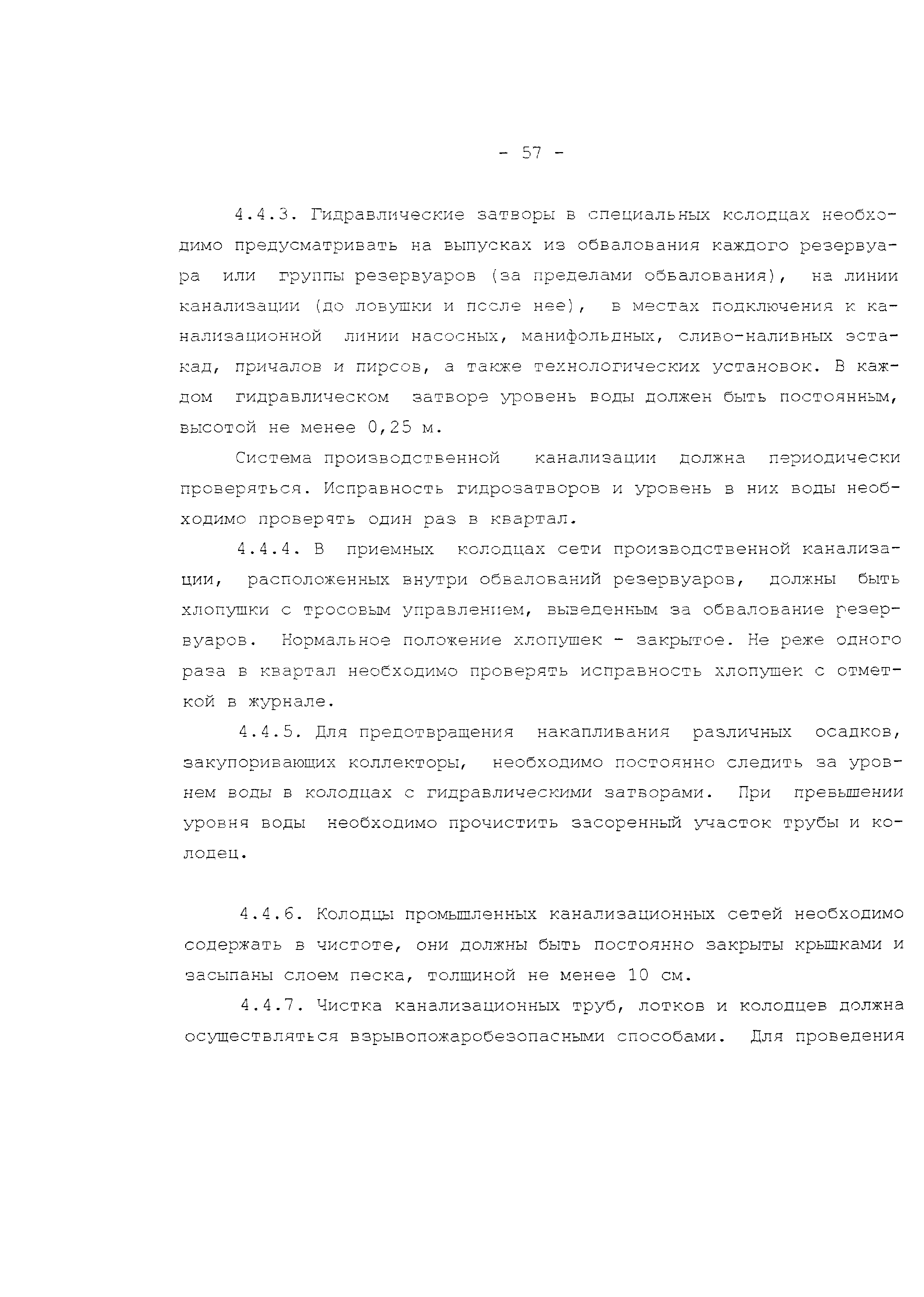 - 57 -

4.4.3. Гидравлические затворы в специальных колодцах необходимо предусматривать на выпусках из обвалования каждого резервуара или группы резервуаров (за пределами обвалования), на линии канализации (до ловушки и после нее), в местах подключения к канализационной линии насосных, манифольдных, сливо-наливных эстакад, причалов и пирсов, а также технологических установок. В каждом гидравлическом затворе уровень воды должен быть постоянным, высотой не менее 0,25 м.

Система производственной канализации должна периодически проверяться. Исправность гидрозатворов и уровень в них воды необходимо проверять один раз в квартал.

4.4.4. В приемных колодцах сети производственной канализации, расположенных внутри обвалований резервуаров, должны быть хлопушки с тросовым управлением, выведенным за обвалование резервуаров. Нормальное положение хлопушек - закрытое. Не реже одного раза в квартал необходимо проверять исправность хлопушек с отметкой в журнале.

4.4.5. Для предотвращения накапливания различных осадков, закупоривающих коллекторы, необходимо постоянно следить за уровнем воды в колодцах с гидравлическими затворами. При превышении уровня воды необходимо прочистить засоренный участок трубы и колодец.

4.4.6. Колодцы промышленных канализационных сетей необходимо содержать в чистоте, они должны быть постоянно закрыты крышками и засыпаны слоем песка, толщиной не менее 10 см.

4.4.7. Чистка канализационных труб, лотков и колодцев должна осуществляться взрывопожаробезопасными способами. Для проведения